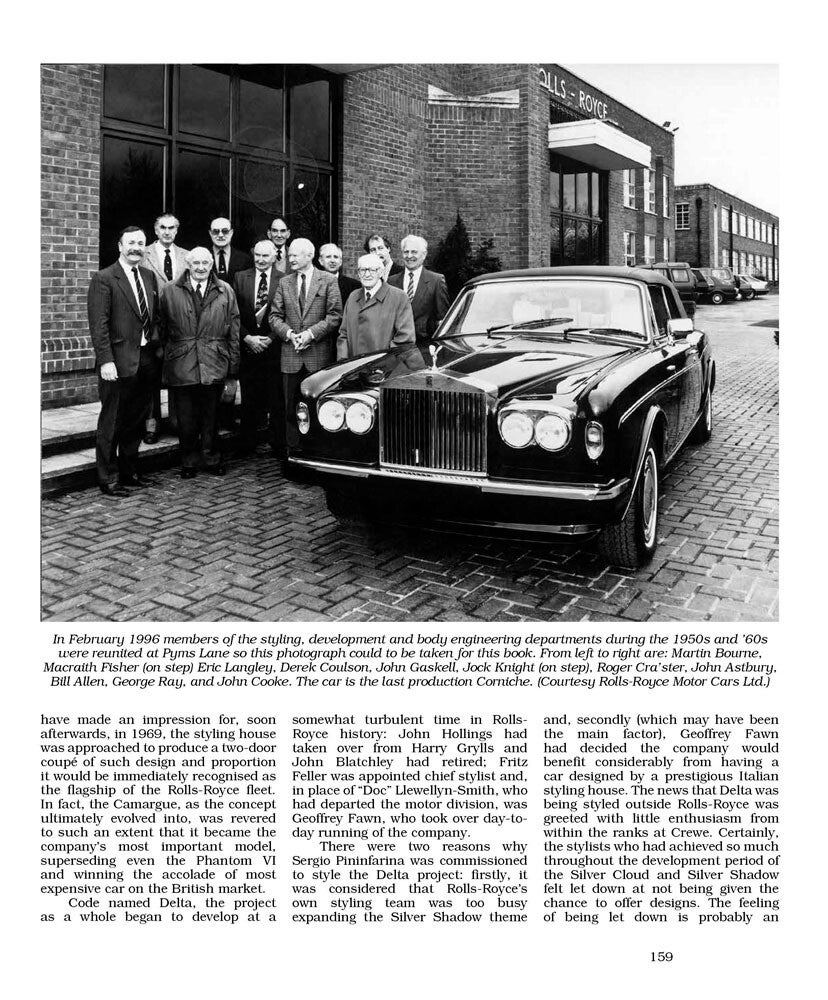 OLLS - ROYCE

In February 1996 members of the styling, development and body engineering departments during the 1950s and '60s were reunited at Pyms Lane so this photograph could to be taken for this book. From left to right are: Martin Bourne, Macraith Fisher (on step) Eric Langley, Derek Coulson, John Gaskell, Jock Knight (on step), Roger Cra'ster, John Astbury, Bill Allen, George Ray, and John Cooke. The car is the last production Corniche. (Courtesy Rolls-Royce Motor Cars Ltd.)

have made an impression for, soon afterwards, in 1969, the styling house was approached to produce a two-door coupé of such design and proportion it would be immediately recognised as the flagship of the Rolls-Royce fleet. In fact, the Camargue, as the concept ultimately evolved into, was revered to such an extent that it became the company's most important model, superseding even the Phantom VI and winning the accolade of most expensive car on the British market.

Code named Delta, the project as a whole began to develop at a somewhat turbulent time in Rolls-Royce history: John Hollings had taken over from Harry Grylls and John Blatchley had retired; Fritz Feller was appointed chief stylist and, in place of "Doc" Llewellyn-Smith, who had departed the motor division, was Geoffrey Fawn, who took over day-to-day running of the company.

There were two reasons why Sergio Pininfarina was commissioned to style the Delta project: firstly, it was considered that Rolls-Royce's own styling team was too busy expanding the Silver Shadow theme and, secondly (which may have been the main factor), Geoffrey Fawn had decided the company would benefit considerably from having a car designed by a prestigious Italian styling house. The news that Delta was being styled outside Rolls-Royce was greeted with little enthusiasm from within the ranks at Crewe. Certainly, the stylists who had achieved so much throughout the development period of the Silver Cloud and Silver Shadow felt let down at not being given the chance to offer designs. The feeling of being let down is probably an

159